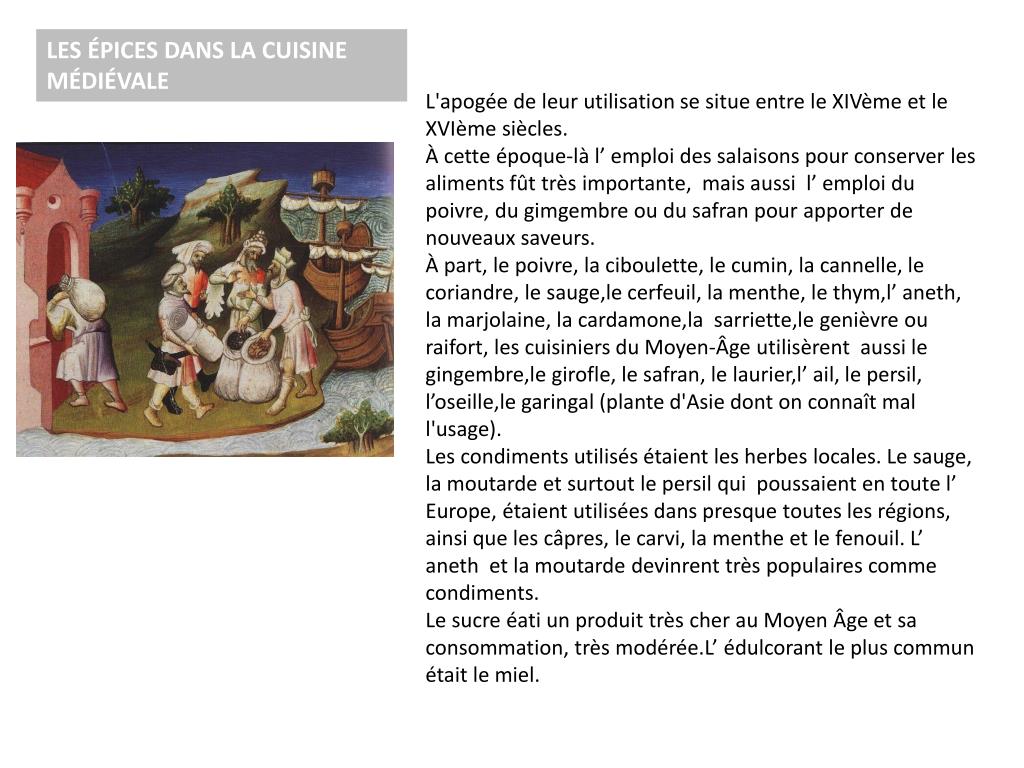 LES ÉPICES DANS LA CUISINE MÉDIÉVALE

L'apogée de leur utilisation se situe entre le XIVème et le XVIème siècles.
À cette époque-là l’ emploi des salaisons pour conserver les aliments fût très importante, mais aussi l’ emploi du poivre, du gimgembre ou du safran pour apporter de nouveaux saveurs.
À part, le poivre, la ciboulette, le cumin, la cannelle, le coriandre, le sauge,le cerfeuil, la menthe, le thym,l’ aneth, la marjolaine, la cardamone,la sarriette,le genièvre ou raifort, les cuisiniers du Moyen-Âge utilisèrent aussi le gingembre,le girofle, le safran, le laurier,l’ ail, le persil, l’oseille,le garingal (plante d'Asie dont on connaît mal l'usage).
Les condiments utilisés étaient les herbes locales. Le sauge, la moutarde et surtout le persil qui poussaient en toute l’ Europe, étaient utilisées dans presque toutes les régions, ainsi que les câpres, le carvi, la menthe et le fenouil. L’ aneth et la moutarde devinrent très populaires comme condiments.
Le sucre éati un produit très cher au Moyen Âge et sa consommation, très modérée.L’ édulcorant le plus commun était le miel.